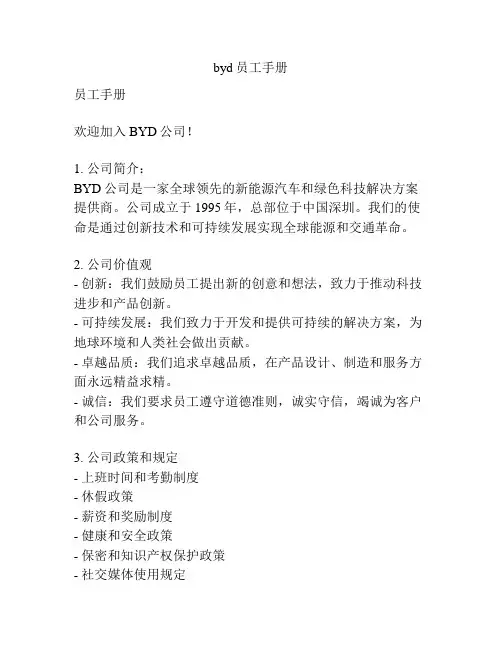 byd 员工手册

员工手册

欢迎加入 BYD 公司！

1. 公司简介：
BYD 公司是一家全球领先的新能源汽车和绿色科技解决方案提供商。公司成立于 1995 年，总部位于中国深圳。我们的使命是通过创新技术和可持续发展实现全球能源和交通革命。

2. 公司价值观
- 创新：我们鼓励员工提出新的创意和想法，致力于推动科技进步和产品创新。
- 可持续发展：我们致力于开发和提供可持续的解决方案，为地球环境和人类社会做出贡献。
- 卓越品质：我们追求卓越品质，在产品设计、制造和服务方面永远精益求精。
- 诚信：我们要求员工遵守道德准则，诚实守信，竭诚为客户和公司服务。

3. 公司政策和规定
- 上班时间和考勤制度
- 休假政策
- 薪资和奖励制度
- 健康和安全政策
- 保密和知识产权保护政策
- 社交媒体使用规定